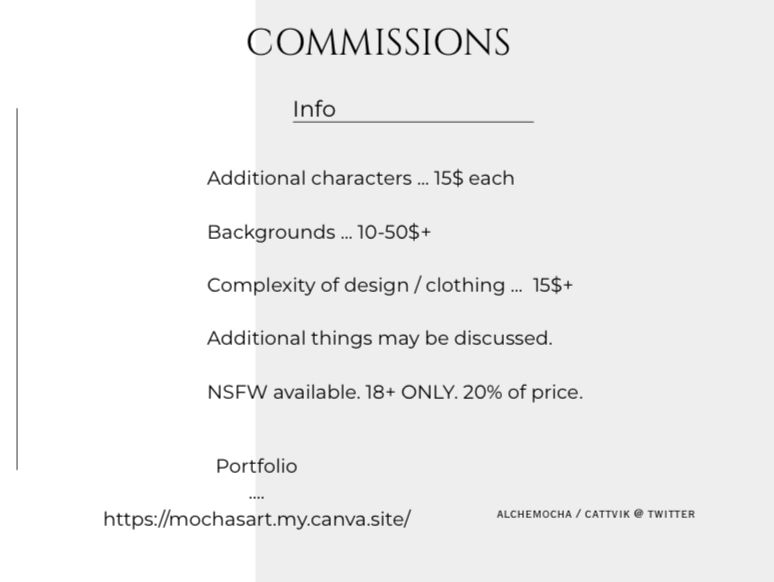 COMMISSIONS

Info

Additional characters ... 15$ each

Backgrounds ... 10-50$+

Complexity of design / clothing ... 15$+

Additional things may be discussed.

NSFW available. 18+ ONLY. 20% of price.

Portfolio
....
https://mochasart.my.canva.site/

ALCHEMOCHA / CATTVIK @ TWITTER